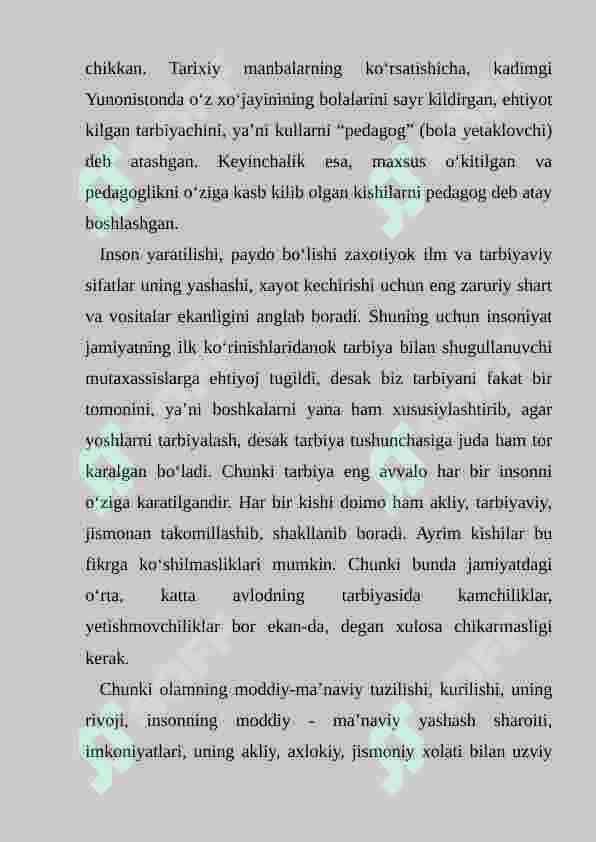 chikkan. Tarixiy manbalarning ko‘rsatishicha, kadimgi Yunonistonda o‘z xo‘jayinining bolalarini sayr kildirgan, ehtiyot kilgan tarbiyachini, ya’ni kullarni “pedagog” (bola yetaklovchi) deb atashgan. Keyinchalik esa, maxsus o‘kitilgan va pedagoglikni o‘ziga kasb kilib olgan kishilarni pedagog deb atay boshlashgan.

Inson yaratilishi, paydo bo‘lishi zaxotiyok ilm va tarbiyaviy sifatlar uning yashashi, xayot kechirishi uchun eng zaruriy shart va vositalar ekanligini anglab boradi. Shuning uchun insoniyat jamiyatning ilk ko‘rinishlaridanok tarbiya bilan shugullanuvchi mutaxassislarga ehtiyoj tugildi, desak biz tarbiyani fakat bir tomonini, ya’ni boshkalarni yana ham xususiylashtirib, agar yoshlarni tarbiyalash, desak tarbiya tushunchasiga juda ham tor karalgan bo‘ladi. Chunki tarbiya eng avvalo har bir insonni o‘ziga karatilgandir. Har bir kishi doimo ham akliy, tarbiyaviy, jismonan takomillashib, shakllanib boradi. Ayrim kishilar bu fikrga ko‘shilmasliklari mumkin. Chunki bunda jamiyatdagi o‘rta, katta avlodning tarbiyasida kamchiliklar, yetishmovchiliklar bor ekan-da, degan xulosa chikarmasligi kerak.

Chunki olamning moddiy-ma’naviy tuzilishi, kurilishi, uning rivoji, insonning moddiy - ma’naviy yashash sharoiti, imkoniyatlari, uning akliy, axlokiy, jismoniy xolati bilan uzviy